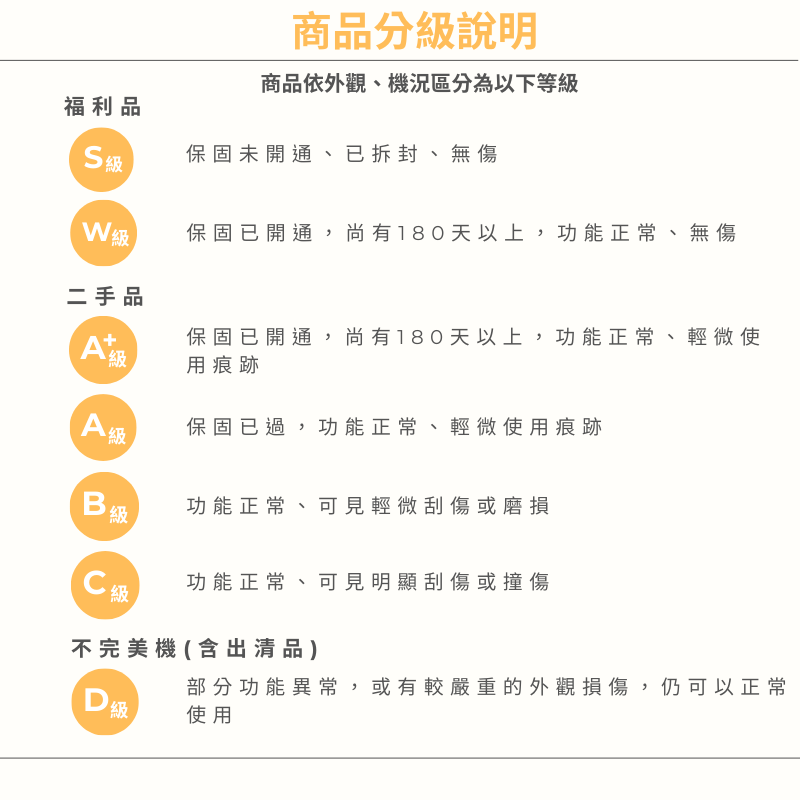 商品分級說明

商品依外觀、機況區分為以下等級

福利品

S級

保固未開通、已拆封、無傷

W級

保固已開通，尚有180天以上，功能正常、無傷

二手品

A+級

保固已開通，尚有180天以上，功能正常、輕微使用痕跡

A級

保固已過，功能正常、輕微使用痕跡

B級

功能正常、可見輕微刮傷或磨損

C級

功能正常、可見明顯刮傷或撞傷

不完美機(含出清品)

D級

部分功能異常，或有較嚴重的外觀損傷，仍可以正常使用